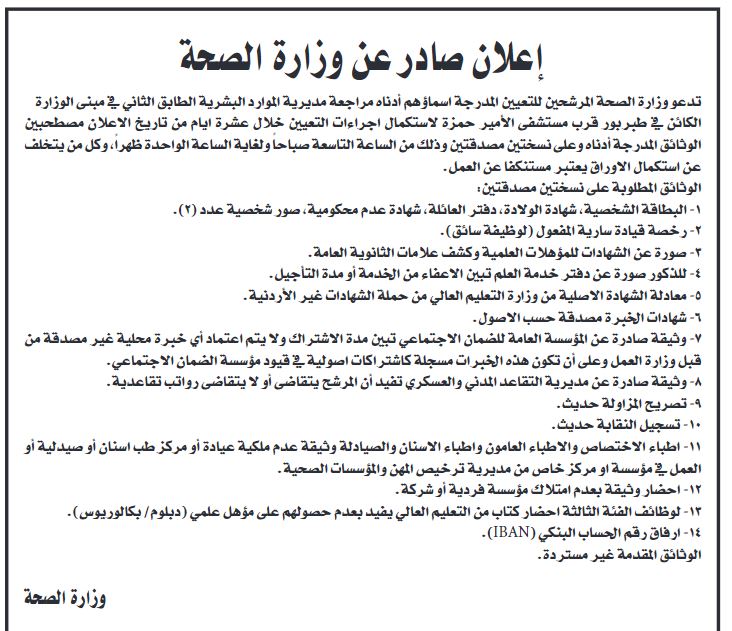 إعلان صادر عن وزارة الصحة

تدعو وزارة الصحة المرشحين للتعيين المدرجة اسماؤهم أدناه مراجعة مديرية الموارد البشرية الطابق الثاني في مبنى الوزارة الكائن في طبربور قرب مستشفى الأمير حمزة لاستكمال اجراءات التعيين خلال عشرة ايام من تاريخ الاعلان مصطحبين الوثائق المدرجة أدناه وعلى نسختين مصدقتين وذلك من الساعة التاسعة صباحاً ولغاية الساعة الواحدة ظهراً، وكل من يتخلف عن استكمال الاوراق يعتبر مستنكفا عن العمل.
الوثائق المطلوبة على نسختين مصدقتين:
١- البطاقة الشخصية، شهادة الولادة، دفتر العائلة، شهادة عدم محكومية، صور شخصية عدد (٢).
٢- رخصة قيادة سارية المفعول (لوظيفة سائق).
٣- صورة عن الشهادات للمؤهلات العلمية وكشف علامات الثانوية العامة.
٤- للذكور صورة عن دفتر خدمة العلم تبين الاعفاء من الخدمة أو مدة التأجيل.
٥- معادلة الشهادة الاصلية من وزارة التعليم العالي من حملة الشهادات غير الأردنية.
٦- شهادات الخبرة مصدقة حسب الاصول.
٧- وثيقة صادرة عن المؤسسة العامة للضمان الاجتماعي تبين مدة الاشتراك ولا يتم اعتماد أي خبرة محلية غير مصدقة من قبل وزارة العمل وعلى أن تكون هذه الخبرات مسجلة كاشتراكات اصولية في قيود مؤسسة الضمان الاجتماعي.
٨- وثيقة صادرة عن مديرية التقاعد المدني والعسكري تفيد أن المرشح يتقاضى أو لا يتقاضى رواتب تقاعدية.
٩- تصريح المزاولة حديث.
١٠- تسجيل النقابة حديث.
١١- اطباء الاختصاص والاطباء العامون واطباء الاسنان والصيادلة وثيقة عدم ملكية عيادة أو مركز طب اسنان أو صيدلية أو العمل في مؤسسة او مركز خاص من مديرية ترخيص المهن والمؤسسات الصحية.
١٢- احضار وثيقة بعدم امتلاك مؤسسة فردية أو شركة.
١٣- لوظائف الفئة الثالثة احضار كتاب من التعليم العالي يفيد بعدم حصولهم على مؤهل علمي (دبلوم/ بكالوريوس).
١٤- ارفاق رقم الحساب البنكي (IBAN).
الوثائق المقدمة غير مستردة.

وزارة الصحة